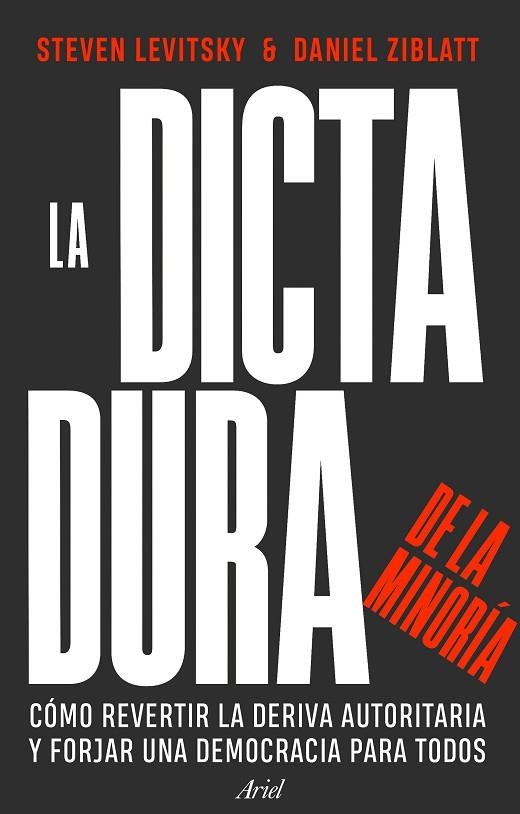 STEVEN LEVITSKY & DANIEL ZIBLATT

LA DICTA DURA

DE LA MINORÍA

CÓMO REVERTIR LA DERIVA AUTORITARIA Y FORJAR UNA DEMOCRACIA PARA TODOS

Ariel